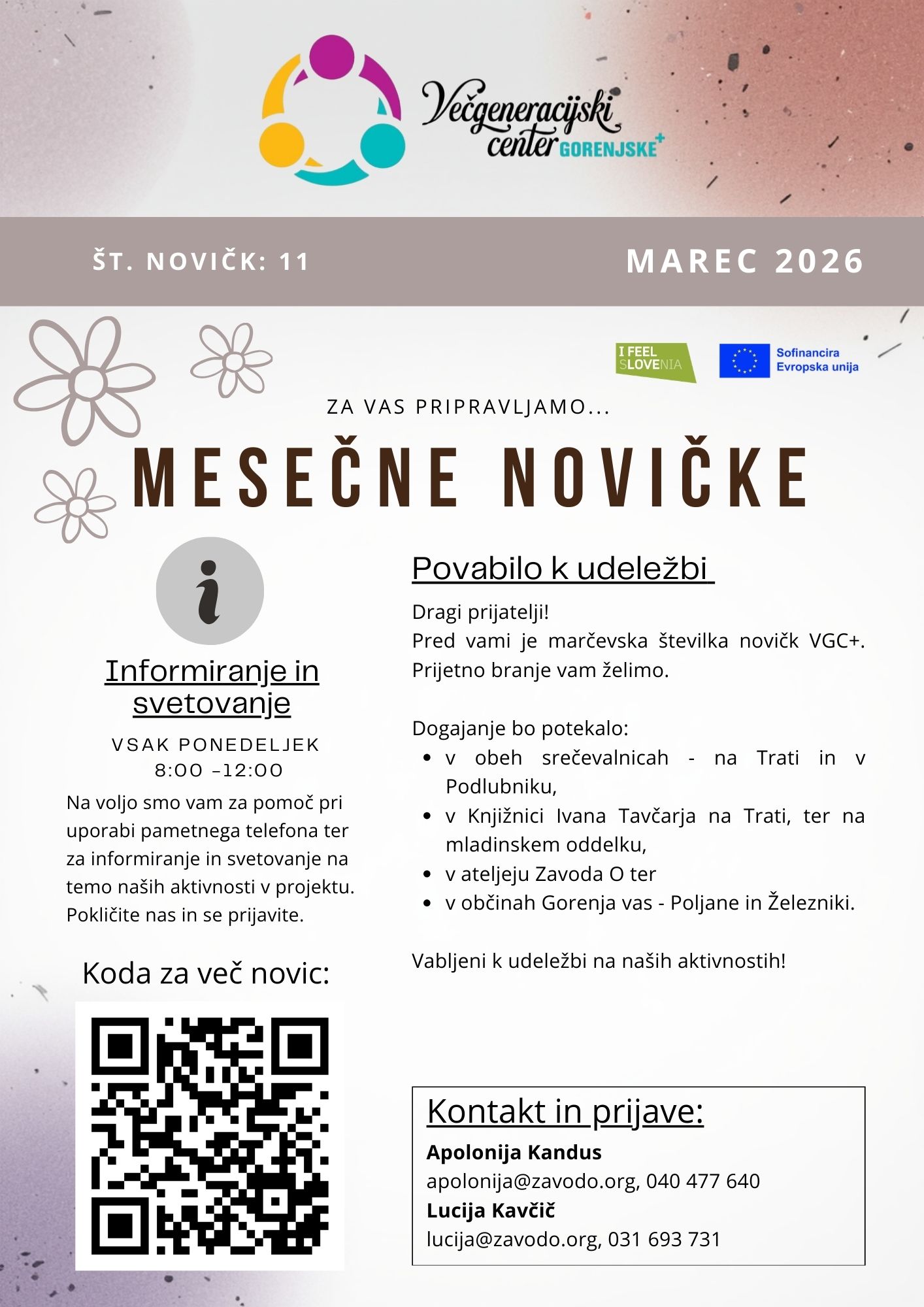 Večgeneracijski center GORENJSKE+

ŠT. NOVIČK: 11

MAREC 2026

I FEEL SLOVENIA

Sofinancira Evropska unija

ZA VAS PRIPRAVLJAMO...

MESEČNE NOVIČKE

i

Informiranje in svetovanje

VSAK PONEDELJEK
8:00 -12:00

Na voljo smo vam za pomoč pri uporabi pametnega telefona ter za informiranje in svetovanje na temo naših aktivnosti v projektu. Pokličite nas in se prijavite.

Koda za več novic:

Povabilo k udeležbi

Dragi prijatelji!
Pred vami je marčevska številka novičk VGC+. Prijetno branje vam želimo.

Dogajanje bo potekalo:
• v obeh srečevalnicah - na Trati in v Podlubniku,
• v Knjižnici Ivana Tavčarja na Trati, ter na mladinskem oddelku,
• v ateljeju Zavoda O ter
• v občinah Gorenja vas - Poljane in Železniki.

Vabljeni k udeležbi na naših aktivnostih!

Kontakt in prijave:
Apolonija Kandus
apolonija@zavodo.org, 040 477 640
Lucija Kavčič
lucija@zavodo.org, 031 693 731